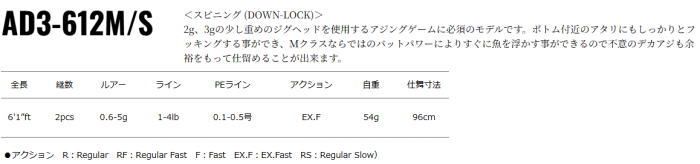 AD3-612M/S

＜スピニング (DOWN-LOCK)＞

2g、3gの少し重めのジグヘッドを使用するアジングゲームに必須のモデルです。ボトム付近のアタリにもしっかりとフッキングする事ができ、Mクラスならではのバットパワーによりすぐに魚を浮かす事ができるので不意のデカアジも余裕をもって仕留めることが出来ます。

| 全長 | 継数 | ルアー | ライン | PEライン | アクション | 自重 | 仕舞寸法 |
|---|---|---|---|---|---|---|---|
| 6'1"ft | 2pcs | 0.6-5g | 1-4lb | 0.1-0.5号 | EX.F | 54g | 96cm |

●アクション R : Regular RF : Regular Fast F : Fast EX.F : EX.Fast RS : Regular Slow）